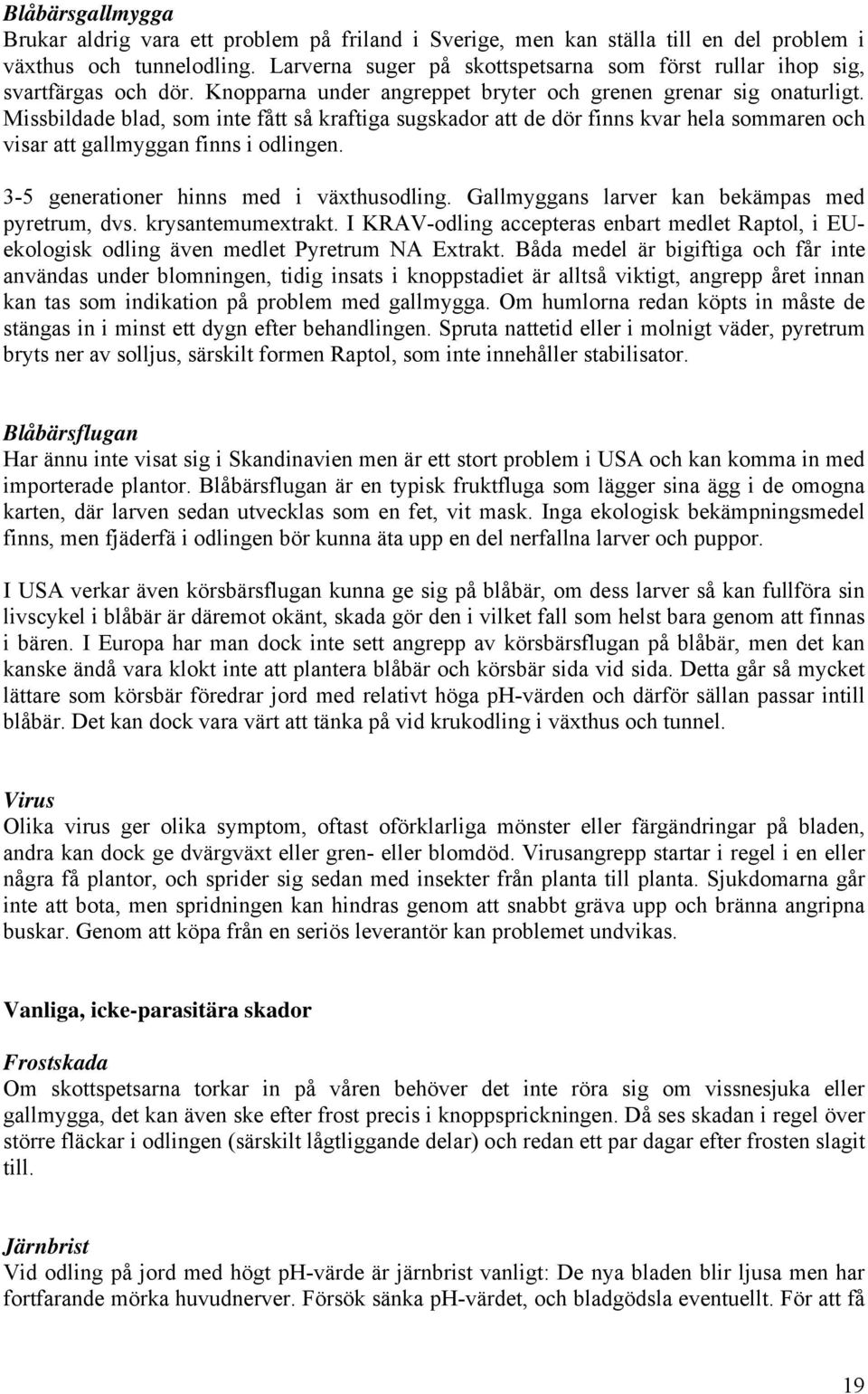 Blåbärsgallmygga
Brukar aldrig vara ett problem på friland i Sverige, men kan ställa till en del problem i växthus och tunnelodling. Larverna suger på skottspetsarna som först rullar ihop sig, svartfärgas och dör. Knopparna under angreppet bryter och grenen grenar sig onaturligt. Missbildade blad, som inte fått så kraftiga sugskador att de dör finns kvar hela sommaren och visar att gallmyggan finns i odlingen.

3-5 generationer hinns med i växthusodling. Gallmyggans larver kan bekämpas med pyretrum, dvs. krysantemumextrakt. I KRAV-odling accepteras enbart medlet Raptol, i EU-ekologisk odling även medlet Pyretrum NA Extrakt. Båda medel är bigiftiga och får inte användas under blomningen, tidig insats i knoppstadiet är alltså viktigt, angrepp året innan kan tas som indikation på problem med gallmygga. Om humlorna redan köpts in måste de stängas in i minst ett dygn efter behandlingen. Spruta nattetid eller i molnigt väder, pyretrum bryts ner av solljus, särskilt formen Raptol, som inte innehåller stabilisator.

Blåbärsflugan
Har ännu inte visat sig i Skandinavien men är ett stort problem i USA och kan komma in med importerade plantor. Blåbärsflugan är en typisk fruktfluga som lägger sina ägg i de omogna karten, där larven sedan utvecklas som en fet, vit mask. Inga ekologisk bekämpningsmedel finns, men fjäderfä i odlingen bör kunna äta upp en del nerfallna larver och puppor.

I USA verkar även körsbärsflugan kunna ge sig på blåbär, om dess larver så kan fullföra sin livscykel i blåbär är däremot okänt, skada gör den i vilket fall som helst bara genom att finnas i bären. I Europa har man dock inte sett angrepp av körsbärsflugan på blåbär, men det kan kanske ändå vara klokt inte att plantera blåbär och körsbär sida vid sida. Detta går så mycket lättare som körsbär föredrar jord med relativt höga pH-värden och därför sällan passar intill blåbär. Det kan dock vara värt att tänka på vid krukodling i växthus och tunnel.

Virus
Olika virus ger olika symptom, oftast oförklarliga mönster eller färgändringar på bladen, andra kan dock ge dvärgväxt eller gren- eller blomdöd. Virusangrepp startar i regel i en eller några få plantor, och sprider sig sedan med insekter från planta till planta. Sjukdomarna går inte att bota, men spridningen kan hindras genom att snabbt gräva upp och bränna angripna buskar. Genom att köpa från en seriös leverantör kan problemet undvikas.

Vanliga, icke-parasitära skador

Frostskada
Om skottspetsarna torkar in på våren behöver det inte röra sig om vissnesjuka eller gallmygga, det kan även ske efter frost precis i knoppsprickningen. Då ses skadan i regel över större fläckar i odlingen (särskilt lågtliggande delar) och redan ett par dagar efter frosten slagit till.

Järnbrist
Vid odling på jord med högt pH-värde är järnbrist vanligt: De nya bladen blir ljusa men har fortfarande mörka huvudnerver. Försök sänka pH-värdet, och bladgödsla eventuellt. För att få

19